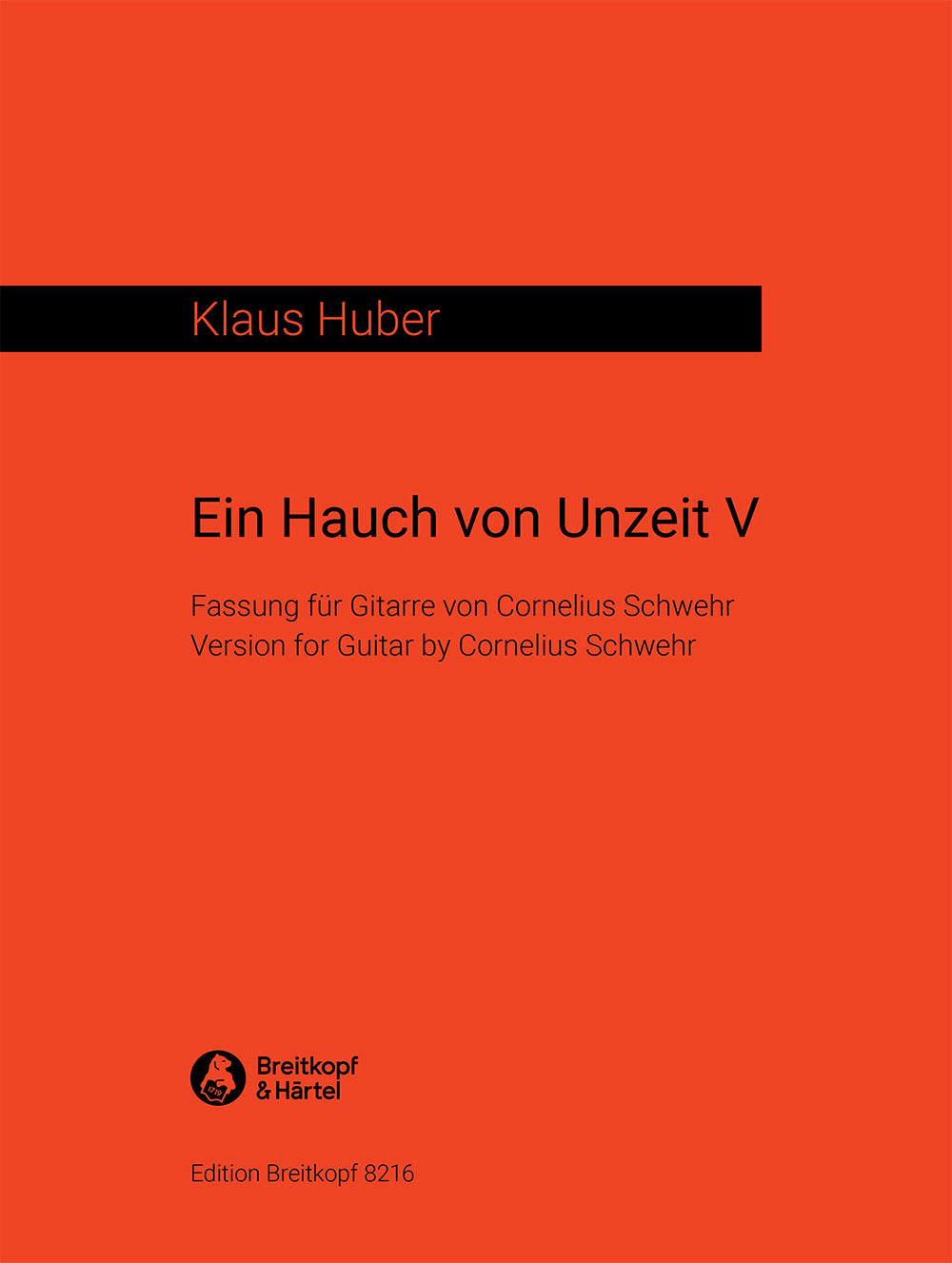 Klaus Huber

Ein Hauch von Unzeit V

Fassung für Gitarre von Cornelius Schwehr
Version for Guitar by Cornelius Schwehr

Breitkopf
& Härtel

Edition Breitkopf 8216